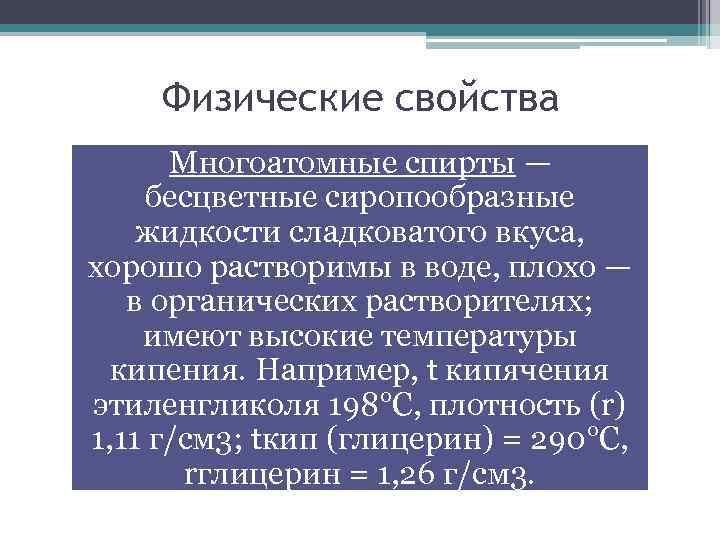 Физические свойства

Многоатомные спирты — бесцветные сиропообразные жидкости сладковатого вкуса, хорошо растворимы в воде, плохо — в органических растворителях; имеют высокие температуры кипения. Например, t кипячения этиленгликоля 198°С, плотность (r) 1,11 г/см3; tкип (глицерин) = 290°С, rглицерин = 1,26 г/см3.